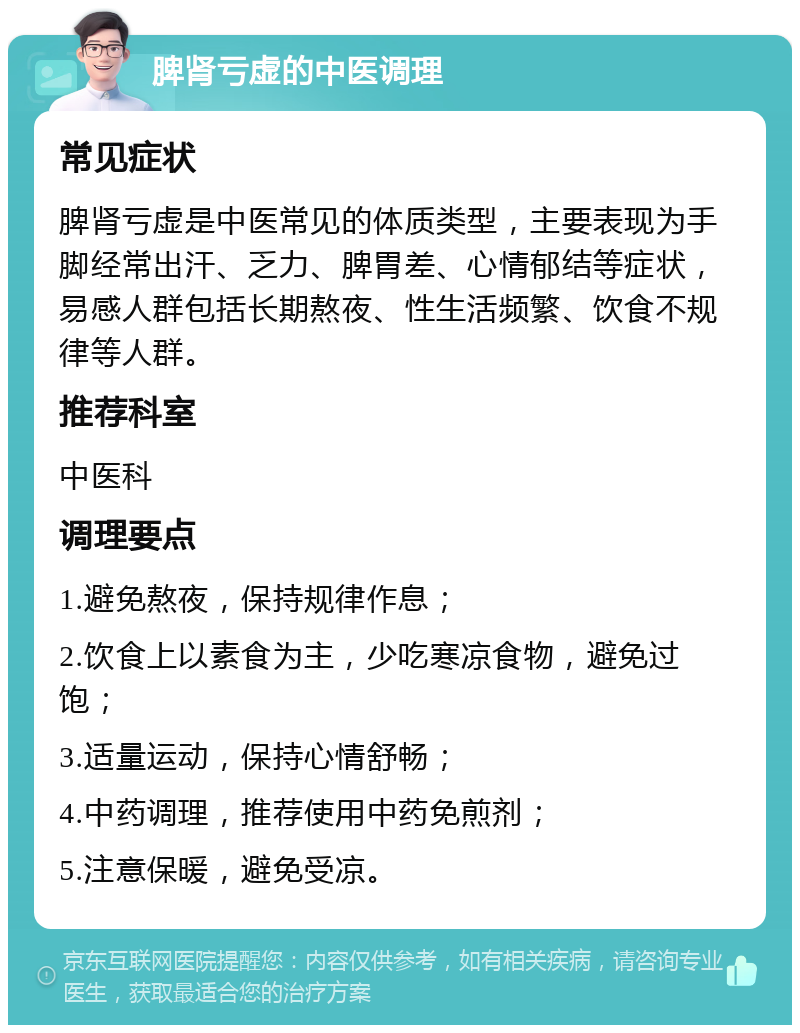 脾肾亏虚的中医调理

常见症状

脾肾亏虚是中医常见的体质类型，主要表现为手脚经常出汗、乏力、脾胃差、心情郁结等症状，易感人群包括长期熬夜、性生活频繁、饮食不规律等人群。

推荐科室

中医科

调理要点

1.避免熬夜，保持规律作息；

2.饮食上以素食为主，少吃寒凉食物，避免过饱；

3.适量运动，保持心情舒畅；

4.中药调理，推荐使用中药免煎剂；

5.注意保暖，避免受凉。

京东互联网医院提醒您：内容仅供参考，如有相关疾病，请咨询专业医生，获取最适合您的治疗方案